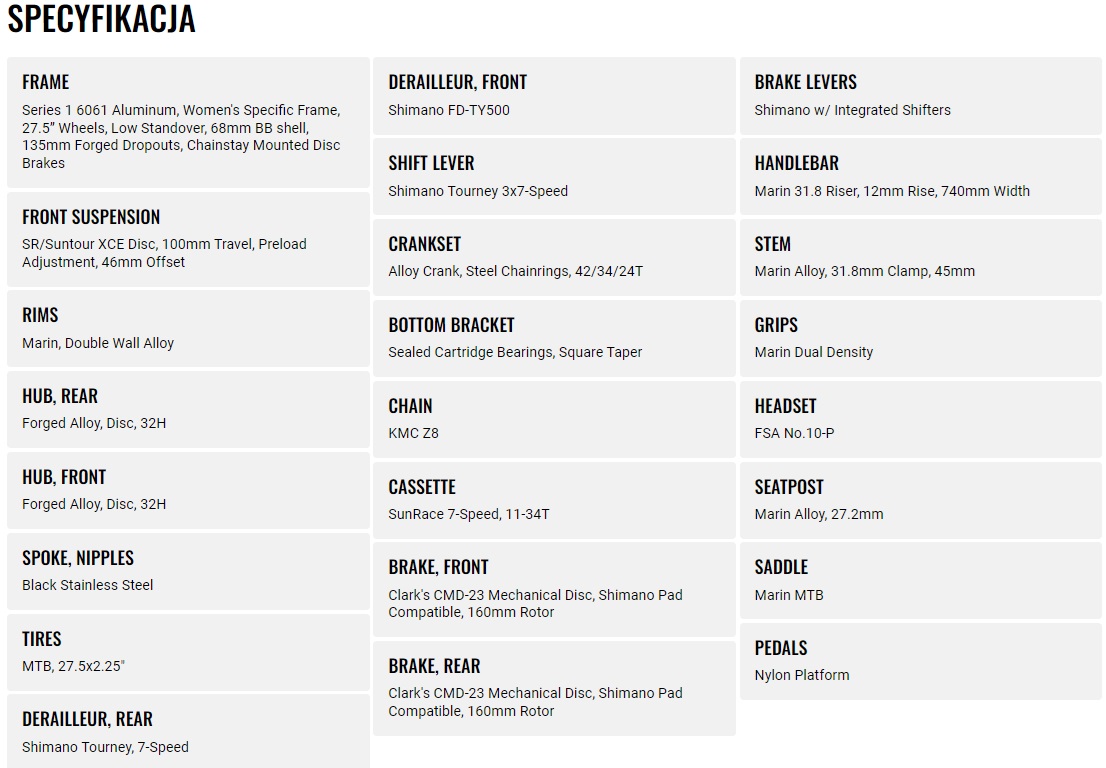 SPECYFIKACJA

FRAME
Series 1 6061 Aluminum, Women's Specific Frame, 27.5" Wheels, Low Standover, 68mm BB shell, 135mm Forged Dropouts, Chainstay Mounted Disc Brakes

FRONT SUSPENSION
SR/Suntour XCE Disc, 100mm Travel, Preload Adjustment, 46mm Offset

RIMS
Marin, Double Wall Alloy

HUB, REAR
Forged Alloy, Disc, 32H

HUB, FRONT
Forged Alloy, Disc, 32H

SPOKE, NIPPLES
Black Stainless Steel

TIRES
MTB, 27.5x2.25"

DERAILLEUR, REAR
Shimano Tourney, 7-Speed

DERAILLEUR, FRONT
Shimano FD-TY500

SHIFT LEVER
Shimano Tourney 3x7-Speed

CRANKSET
Alloy Crank, Steel Chainrings, 42/34/24T

BOTTOM BRACKET
Sealed Cartridge Bearings, Square Taper

CHAIN
KMC Z8

CASSETTE
SunRace 7-Speed, 11-34T

BRAKE, FRONT
Clark's CMD-23 Mechanical Disc, Shimano Pad Compatible, 160mm Rotor

BRAKE, REAR
Clark's CMD-23 Mechanical Disc, Shimano Pad Compatible, 160mm Rotor

BRAKE LEVERS
Shimano w/ Integrated Shifters

HANDLEBAR
Marin 31.8 Riser, 12mm Rise, 740mm Width

STEM
Marin Alloy, 31.8mm Clamp, 45mm

GRIPS
Marin Dual Density

HEADSET
FSA No.10-P

SEATPOST
Marin Alloy, 27.2mm

SADDLE
Marin MTB

PEDALS
Nylon Platform